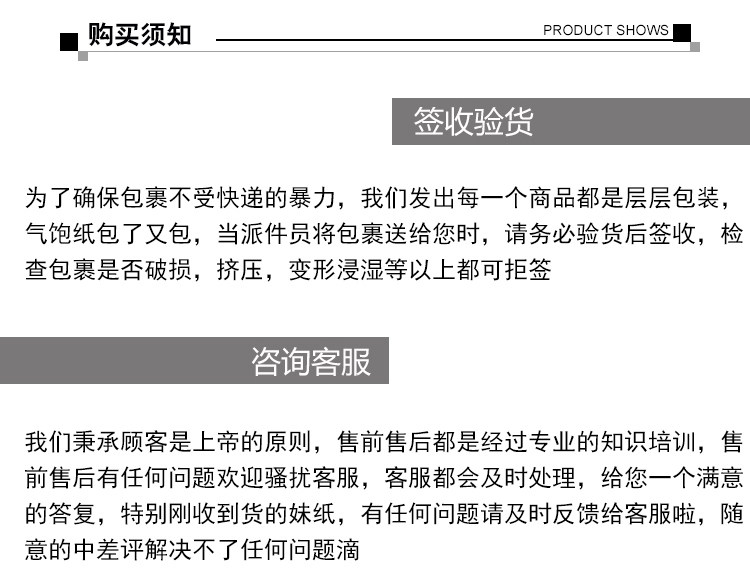 购买须知

PRODUCT SHOWS

签收验货

为了确保包裹不受快递的暴力，我们发出每一个商品都是层层包装，气饱纸包了又包，当派件员将包裹送给您时，请务必验货后签收，检查包裹是否破损，挤压，变形浸湿等以上都可拒签

咨询客服

我们秉承顾客是上帝的原则，售前售后都是经过专业的知识培训，售前售后有任何问题欢迎骚扰客服，客服都会及时处理，给您一个满意的答复，特别刚收到货的妹纸，有任何问题请及时反馈给客服啦，随意的中差评解决不了任何问题滴